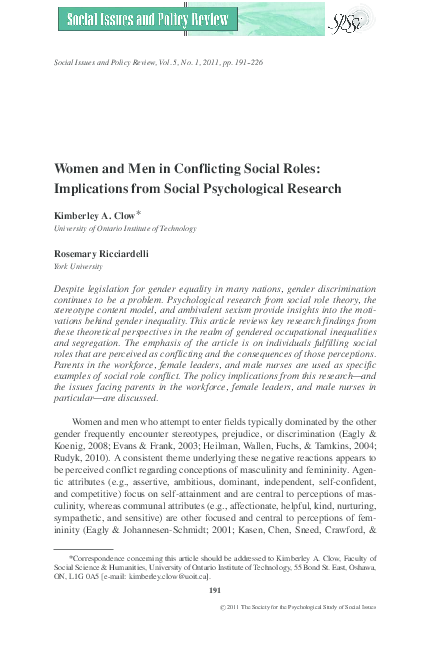 Social Issues and Policy Review

SPSSI

Social Issues and Policy Review, Vol. 5, No. 1, 2011, pp. 191–226

Women and Men in Conflicting Social Roles: Implications from Social Psychological Research

Kimberley A. Clow*
University of Ontario Institute of Technology

Rosemary Ricciardelli
York University

Despite legislation for gender equality in many nations, gender discrimination continues to be a problem. Psychological research from social role theory, the stereotype content model, and ambivalent sexism provide insights into the motivations behind gender inequality. This article reviews key research findings from these theoretical perspectives in the realm of gendered occupational inequalities and segregation. The emphasis of the article is on individuals fulfilling social roles that are perceived as conflicting and the consequences of those perceptions. Parents in the workforce, female leaders, and male nurses are used as specific examples of social role conflict. The policy implications from this research—and the issues facing parents in the workforce, female leaders, and male nurses in particular—are discussed.

Women and men who attempt to enter fields typically dominated by the other gender frequently encounter stereotypes, prejudice, or discrimination (Eagly & Koenig, 2008; Evans & Frank, 2003; Heilman, Wallen, Fuchs, & Tamkins, 2004; Rudyk, 2010). A consistent theme underlying these negative reactions appears to be perceived conflict regarding conceptions of masculinity and femininity. Agentic attributes (e.g., assertive, ambitious, dominant, independent, self-confident, and competitive) focus on self-attainment and are central to perceptions of masculinity, whereas communal attributes (e.g., affectionate, helpful, kind, nurturing, sympathetic, and sensitive) are other focused and central to perceptions of femininity (Eagly & Johannesen-Schmidt; 2001; Kasen, Chen, Sneed, Crawford, &

*Correspondence concerning this article should be addressed to Kimberley A. Clow, Faculty of Social Science & Humanities, University of Ontario Institute of Technology, 55 Bond St. East, Oshawa, ON, L1G 0A5 [e-mail: kimberley.clow@uoit.ca].

191

© 2011 The Society for the Psychological Study of Social Issues